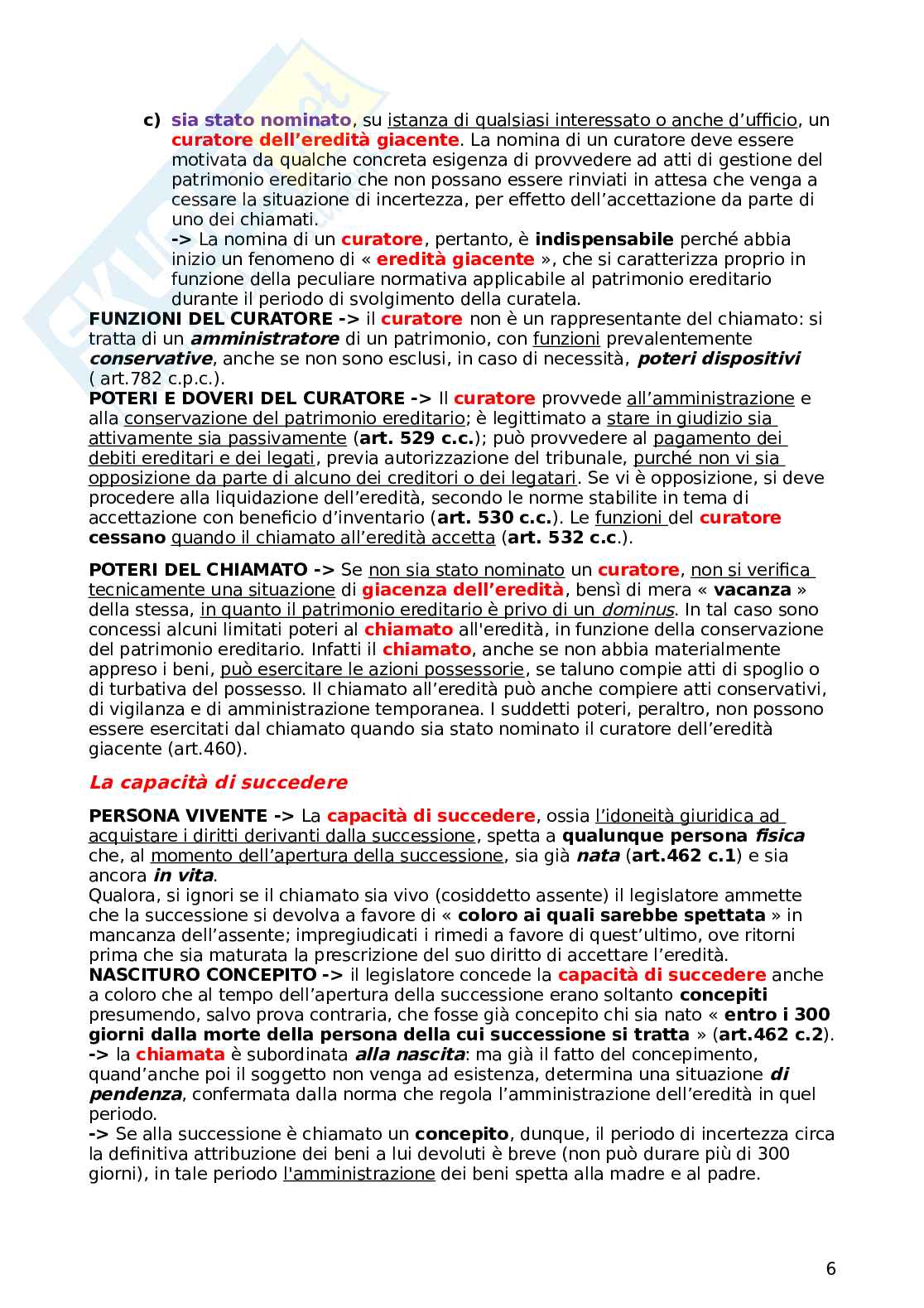 c) sia stato nominato, su istanza di qualsiasi interessato o anche d'ufficio, un curatore dell'eredità giacente. La nomina di un curatore deve essere motivata da qualche concreta esigenza di provvedere ad atti di gestione del patrimonio ereditario che non possano essere rinviati in attesa che venga a cessare la situazione di incertezza, per effetto dell'accettazione da parte di uno dei chiamati.
-> La nomina di un curatore, pertanto, è indispensabile perché abbia inizio un fenomeno di « eredità giacente », che si caratterizza proprio in funzione della peculiare normativa applicabile al patrimonio ereditario durante il periodo di svolgimento della curatela.
FUNZIONI DEL CURATORE -> il curatore non è un rappresentante del chiamato: si tratta di un amministratore di un patrimonio, con funzioni prevalentemente conservative, anche se non sono esclusi, in caso di necessità, poteri dispositivi ( art.782 c.p.c.).
POTERI E DOVERI DEL CURATORE -> Il curatore provvede all'amministrazione e alla conservazione del patrimonio ereditario; è legittimato a stare in giudizio sia attivamente sia passivamente (art. 529 c.c.); può provvedere al pagamento dei debiti ereditari e dei legati, previa autorizzazione del tribunale, purché non vi sia opposizione da parte di alcuno dei creditori o dei legatari. Se vi è opposizione, si deve procedere alla liquidazione dell'eredità, secondo le norme stabilite in tema di accettazione con beneficio d'inventario (art. 530 c.c.). Le funzioni del curatore cessano quando il chiamato all'eredità accetta (art. 532 c.c.).

POTERI DEL CHIAMATO -> Se non sia stato nominato un curatore, non si verifica tecnicamente una situazione di giacenza dell'eredità, bensì di mera « vacanza » della stessa, in quanto il patrimonio ereditario è privo di un dominus. In tal caso sono concessi alcuni limitati poteri al chiamato all'eredità, in funzione della conservazione del patrimonio ereditario. Infatti il chiamato, anche se non abbia materialmente appreso i beni, può esercitare le azioni possessorie, se taluno compie atti di spoglio o di turbativa del possesso. Il chiamato all'eredità può anche compiere atti conservativi, di vigilanza e di amministrazione temporanea. I suddetti poteri, peraltro, non possono essere esercitati dal chiamato quando sia stato nominato il curatore dell'eredità giacente (art.460).

La capacità di succedere

PERSONA VIVENTE -> La capacità di succedere, ossia l'idoneità giuridica ad acquistare i diritti derivanti dalla successione, spetta a qualunque persona fisica che, al momento dell'apertura della successione, sia già nata (art.462 c.1) e sia ancora in vita.
Qualora, si ignori se il chiamato sia vivo (cosiddetto assente) il legislatore ammette che la successione si devolva a favore di « coloro ai quali sarebbe spettata » in mancanza dell'assente; impregiudicati i rimedi a favore di quest'ultimo, ove ritorni prima che sia maturata la prescrizione del suo diritto di accettare l'eredità.
NASCITURO CONCEPITO -> il legislatore concede la capacità di succedere anche a coloro che al tempo dell'apertura della successione erano soltanto concepiti presumendo, salvo prova contraria, che fosse già concepito chi sia nato « entro i 300 giorni dalla morte della persona della cui successione si tratta » (art.462 c.2).
-> la chiamata è subordinata alla nascita: ma già il fatto del concepimento, quand'anche poi il soggetto non venga ad esistenza, determina una situazione di pendenza, confermata dalla norma che regola l'amministrazione dell'eredità in quel periodo.
-> Se alla successione è chiamato un concepito, dunque, il periodo di incertezza circa la definitiva attribuzione dei beni a lui devoluti è breve (non può durare più di 300 giorni), in tale periodo l'amministrazione dei beni spetta alla madre e al padre.

6